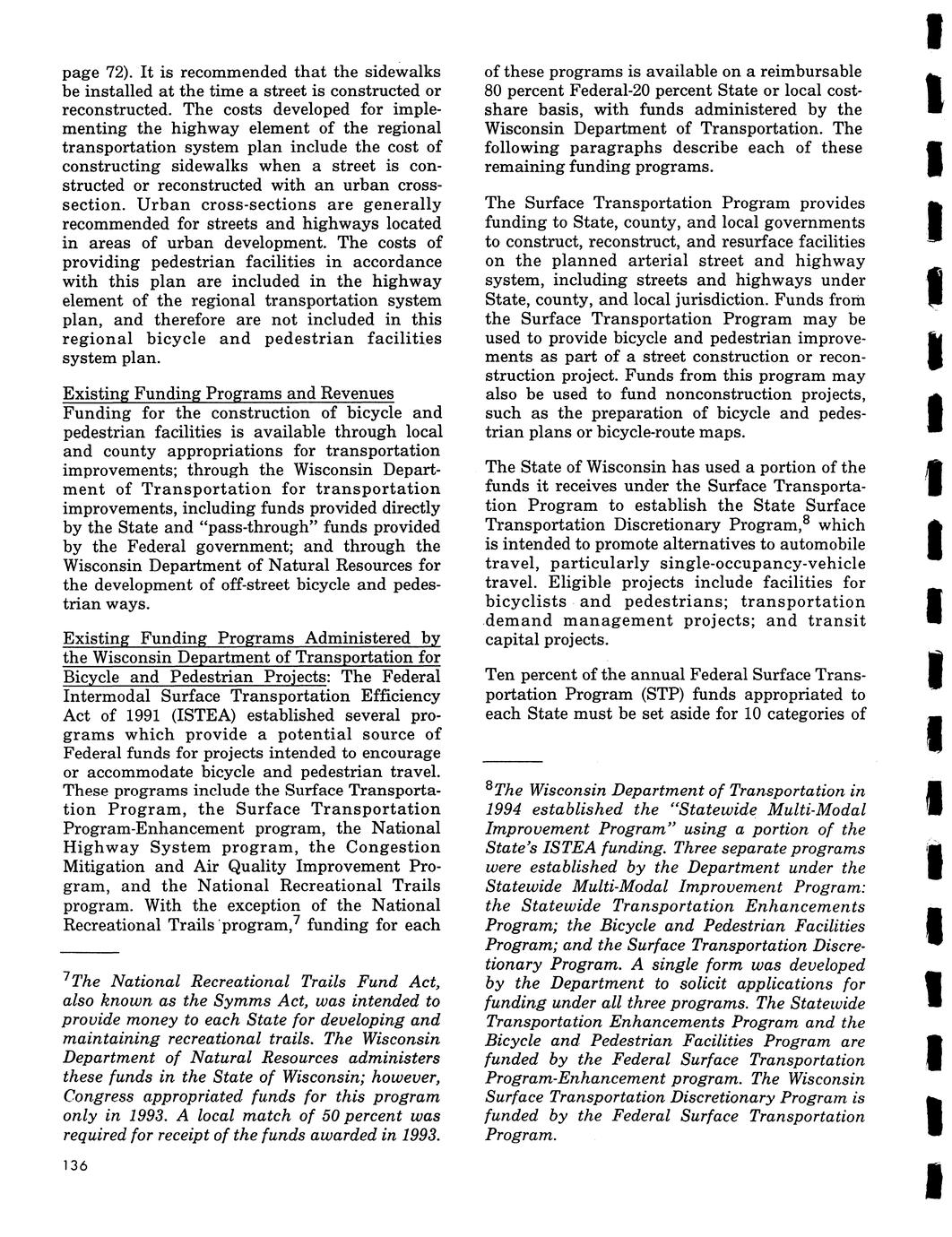 page 72). It is recommended that the sidewalks be installed at the time a street is constructed or reconstructed. The costs developed for implementing the highway element of the regional transportation system plan include the cost of constructing sidewalks when a street is constructed or reconstructed with an urban cross-section. Urban cross-sections are generally recommended for streets and highways located in areas of urban development. The costs of providing pedestrian facilities in accordance with this plan are included in the highway element of the regional transportation system plan, and therefore are not included in this regional bicycle and pedestrian facilities system plan.

Existing Funding Programs and Revenues
Funding for the construction of bicycle and pedestrian facilities is available through local and county appropriations for transportation improvements; through the Wisconsin Department of Transportation for transportation improvements, including funds provided directly by the State and "pass-through" funds provided by the Federal government; and through the Wisconsin Department of Natural Resources for the development of off-street bicycle and pedestrian ways.

Existing Funding Programs Administered by the Wisconsin Department of Transportation for Bicycle and Pedestrian Projects: The Federal Intermodal Surface Transportation Efficiency Act of 1991 (ISTEA) established several programs which provide a potential source of Federal funds for projects intended to encourage or accommodate bicycle and pedestrian travel. These programs include the Surface Transportation Program, the Surface Transportation Program-Enhancement program, the National Highway System program, the Congestion Mitigation and Air Quality Improvement Program, and the National Recreational Trails program. With the exception of the National Recreational Trails program,$^7$ funding for each

$^7$The National Recreational Trails Fund Act, also known as the Symms Act, was intended to provide money to each State for developing and maintaining recreational trails. The Wisconsin Department of Natural Resources administers these funds in the State of Wisconsin; however, Congress appropriated funds for this program only in 1993. A local match of 50 percent was required for receipt of the funds awarded in 1993.

136

of these programs is available on a reimbursable 80 percent Federal-20 percent State or local cost-share basis, with funds administered by the Wisconsin Department of Transportation. The following paragraphs describe each of these remaining funding programs.

The Surface Transportation Program provides funding to State, county, and local governments to construct, reconstruct, and resurface facilities on the planned arterial street and highway system, including streets and highways under State, county, and local jurisdiction. Funds from the Surface Transportation Program may be used to provide bicycle and pedestrian improvements as part of a street construction or reconstruction project. Funds from this program may also be used to fund nonconstruction projects, such as the preparation of bicycle and pedestrian plans or bicycle-route maps.

The State of Wisconsin has used a portion of the funds it receives under the Surface Transportation Program to establish the State Surface Transportation Discretionary Program,$^8$ which is intended to promote alternatives to automobile travel, particularly single-occupancy-vehicle travel. Eligible projects include facilities for bicyclists and pedestrians; transportation demand management projects; and transit capital projects.

Ten percent of the annual Federal Surface Transportation Program (STP) funds appropriated to each State must be set aside for 10 categories of

$^8$The Wisconsin Department of Transportation in 1994 established the "Statewide Multi-Modal Improvement Program" using a portion of the State's ISTEA funding. Three separate programs were established by the Department under the Statewide Multi-Modal Improvement Program: the Statewide Transportation Enhancements Program; the Bicycle and Pedestrian Facilities Program; and the Surface Transportation Discretionary Program. A single form was developed by the Department to solicit applications for funding under all three programs. The Statewide Transportation Enhancements Program and the Bicycle and Pedestrian Facilities Program are funded by the Federal Surface Transportation Program-Enhancement program. The Wisconsin Surface Transportation Discretionary Program is funded by the Federal Surface Transportation Program.